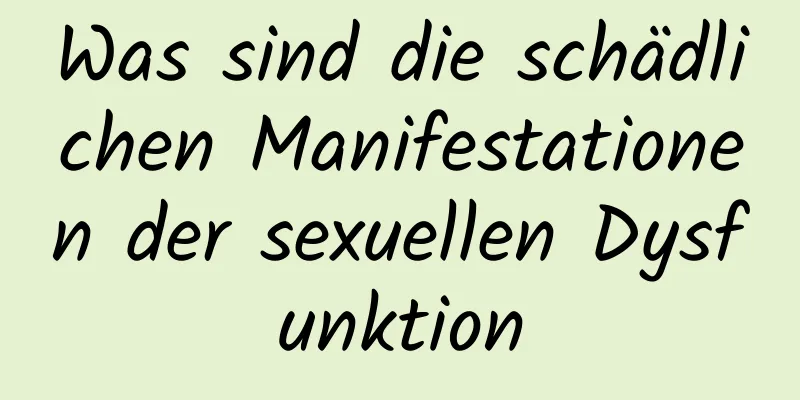 Was sind die schädlichen Manifestationen der sexuellen Dysfunktion